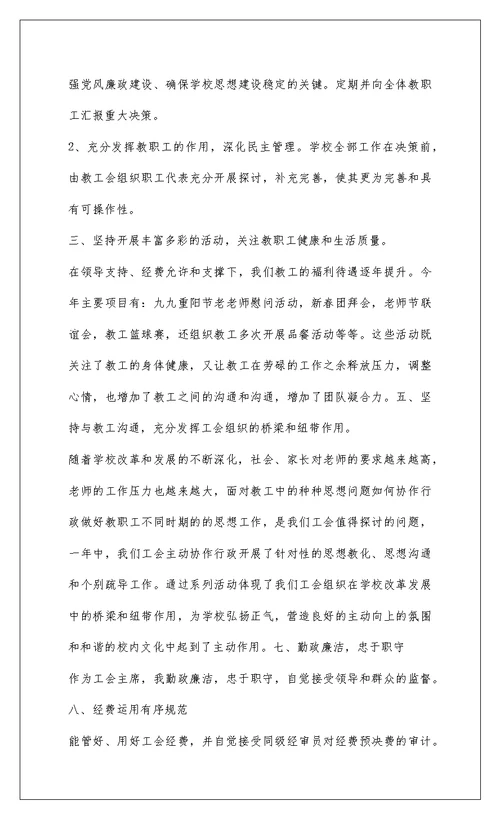 强党风廉政建设、确保学校思想建设稳定的关键。定期并向全体教职工汇报重大决策。

2、充分发挥教职工的作用，深化民主管理。学校全部工作在决策前，由教工会组织职工代表充分开展探讨，补充完善，使其更为完善和具有可操作性。

三、坚持开展丰富多彩的活动，关注教职工健康和生活质量。

在领导支持、经费允许和支撑下，我们教工的福利待遇逐年提升。今年主要项目有：九九重阳节老老师慰问活动，新春团拜会，老师节联谊会，教工篮球赛，还组织教工多次开展品餐活动等等。这些活动既关注了教工的身体健康，又让教工在劳碌的工作之余释放压力，调整心情，也增加了教工之间的沟通和沟通，增加了团队凝合力。五、坚持与教工沟通，充分发挥工会组织的桥梁和纽带作用。

随着学校改革和发展的不断深化，社会、家长对老师的要求越来越高，老师的工作压力也越来越大，面对教工中的种种思想问题如何协作行政做好教职工不同时期的的思想工作，是我们工会值得探讨的问题，一年中，我们工会主动协作行政开展了针对性的思想教化、思想沟通和个别疏导工作。通过系列活动体现了我们工会组织在学校改革发展中的桥梁和纽带作用，为学校弘扬正气，营造良好的主动向上的氛围和和谐的校内文化中起到了主动作用。七、勤政廉洁，忠于职守

作为工会主席，我勤政廉洁，忠于职守，自觉接受领导和群众的监督。

八、经费运用有序规范

能管好、用好工会经费，并自觉接受同级经审员对经费预决费的审计。